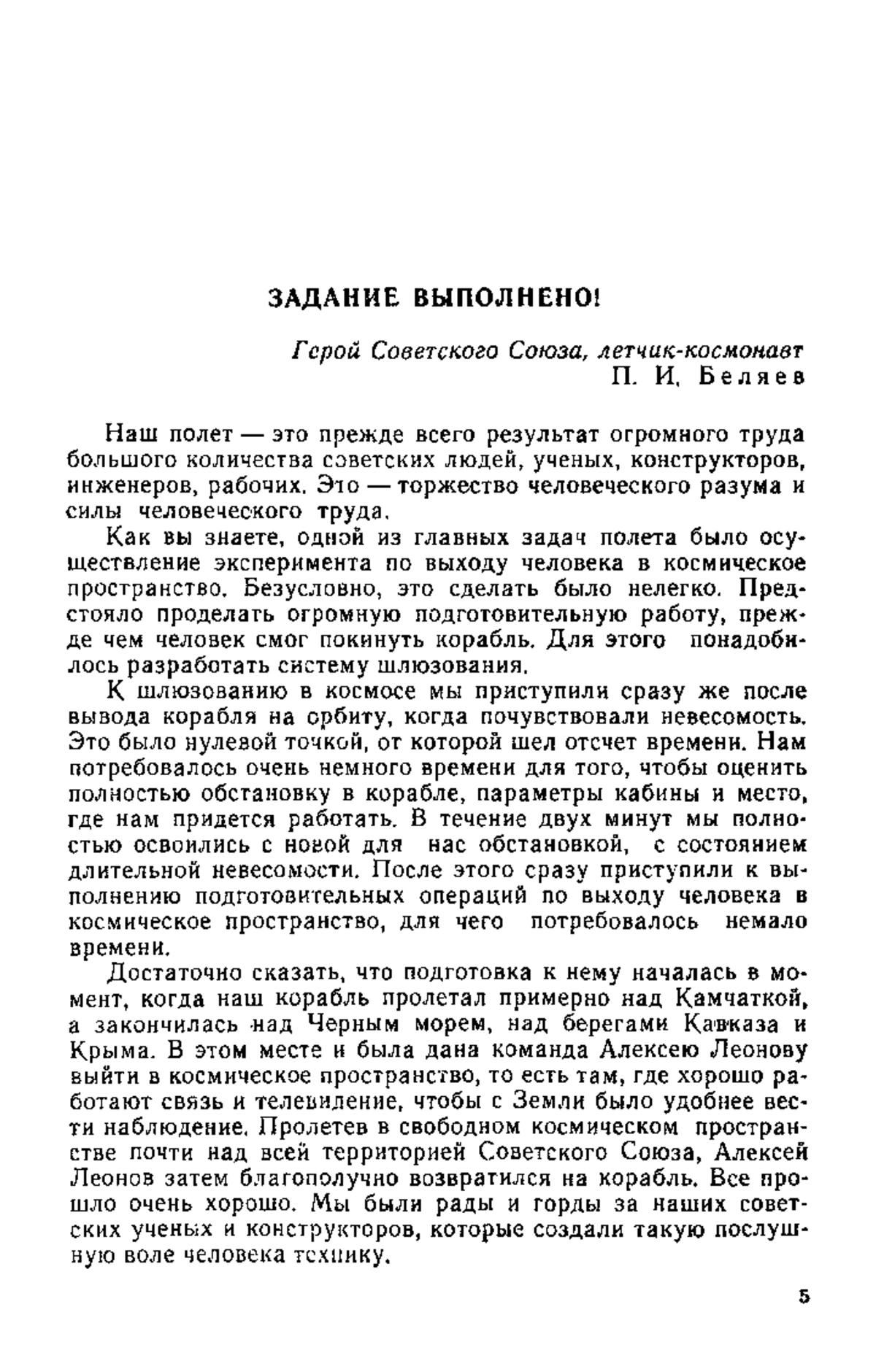 ЗАДАНИЕ ВЫПОЛНЕНО!

Герой Советского Союза, летчик-космонавт
П. И. Беляев

Наш полет — это прежде всего результат огромного труда большого количества советских людей, ученых, конструкторов, инженеров, рабочих. Это — торжество человеческого разума и силы человеческого труда.

Как вы знаете, одной из главных задач полета было осуществление эксперимента по выходу человека в космическое пространство. Безусловно, это сделать было нелегко. Предстояло проделать огромную подготовительную работу, прежде чем человек смог покинуть корабль. Для этого понадобилось разработать систему шлюзования.

К шлюзованию в космосе мы приступили сразу же после вывода корабля на орбиту, когда почувствовали невесомость. Это было нулевой точкой, от которой шел отсчет времени. Нам потребовалось очень немного времени для того, чтобы оценить полностью обстановку в корабле, параметры кабины и место, где нам придется работать. В течение двух минут мы полностью освоились с новой для нас обстановкой, с состоянием длительной невесомости. После этого сразу приступили к выполнению подготовительных операций по выходу человека в космическое пространство, для чего потребовалось немало времени.

Достаточно сказать, что подготовка к нему началась в момент, когда наш корабль пролетал примерно над Камчаткой, а закончилась над Черным морем, над берегами Кавказа и Крыма. В этом месте и была дана команда Алексею Леонову выйти в космическое пространство, то есть там, где хорошо работают связь и телевидение, чтобы с Земли было удобнее вести наблюдение. Пролетев в свободном космическом пространстве почти над всей территорией Советского Союза, Алексей Леонов затем благополучно возвратился на корабль. Все прошло очень хорошо. Мы были рады и горды за наших советских ученых и конструкторов, которые создали такую послушную воле человека технику.

5